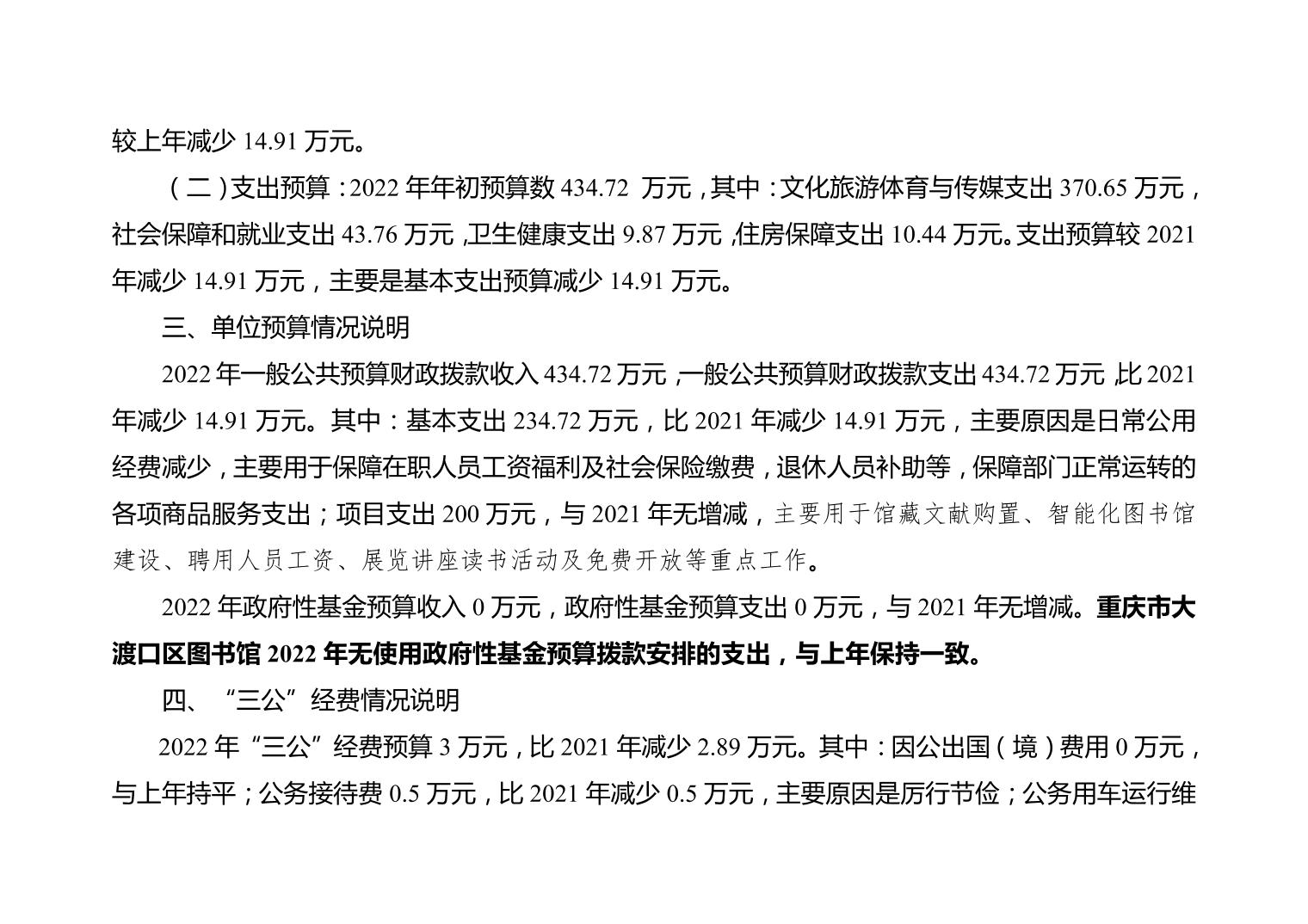 较上年减少 14.91 万元。

（二）支出预算：2022 年年初预算数 434.72 万元，其中：文化旅游体育与传媒支出 370.65 万元，社会保障和就业支出 43.76 万元，卫生健康支出 9.87 万元，住房保障支出 10.44 万元。支出预算较 2021 年减少 14.91 万元，主要是基本支出预算减少 14.91 万元。

三、单位预算情况说明

2022 年一般公共预算财政拨款收入 434.72 万元，一般公共预算财政拨款支出 434.72 万元，比 2021 年减少 14.91 万元。其中：基本支出 234.72 万元，比 2021 年减少 14.91 万元，主要原因是日常公用经费减少，主要用于保障在职人员工资福利及社会保险缴费，退休人员补助等，保障部门正常运转的各项商品服务支出；项目支出 200 万元，与 2021 年无增减，主要用于馆藏文献购置、智能化图书馆建设、聘用人员工资、展览讲座读书活动及免费开放等重点工作。

2022 年政府性基金预算收入 0 万元，政府性基金预算支出 0 万元，与 2021 年无增减。重庆市大渡口区图书馆 2022 年无使用政府性基金预算拨款安排的支出，与上年保持一致。

四、“三公”经费情况说明

2022 年“三公”经费预算 3 万元，比 2021 年减少 2.89 万元。其中：因公出国（境）费用 0 万元，与上年持平；公务接待费 0.5 万元，比 2021 年减少 0.5 万元，主要原因是厉行节俭；公务用车运行维